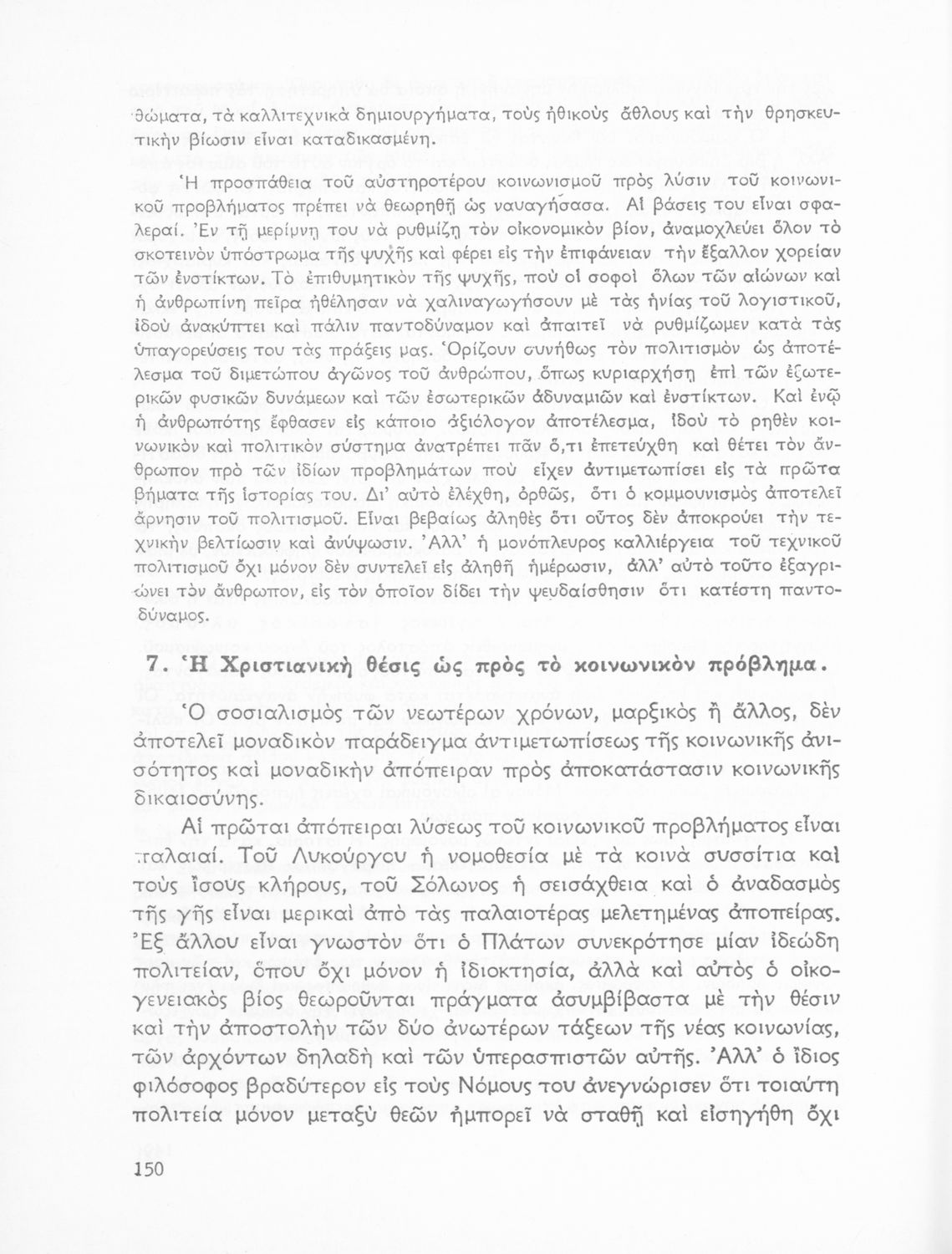 θώματα, τὰ καλλιτεχνικὰ δημιουργήματα, τοὺς ἠθικοὺς ἄθλους καὶ τὴν θρησκευτικὴν βίωσιν εἶναι καταδικασμένη.

Ἡ προσπάθεια τοῦ αὐστηροτέρου κοινωνισμοῦ πρὸς λύσιν τοῦ κοινωνικοῦ προβλήματος πρέπει νὰ θεωρηθῇ ὡς ναυαγήσασα. Αἱ βάσεις του εἶναι σφαλεραί. Ἐν τῇ μερίμνῃ του νὰ ρυθμίζῃ τὸν οἰκονομικὸν βίον, ἀναμοχλεύει ὅλον τὸ σκοτεινὸν ὑπόστρωμα τῆς ψυχῆς καὶ φέρει εἰς τὴν ἐπιφάνειαν τὴν ἔξαλλον χορείαν τῶν ἐνστίκτων. Τὸ ἐπιθυμητικὸν τῆς ψυχῆς, ποὺ οἱ σοφοὶ ὅλων τῶν αἰώνων καὶ ἡ ἀνθρωπίνη πεῖρα ἠθέλησαν νὰ χαλιναγωγήσουν μὲ τὰς ἡνίας τοῦ λογιστικοῦ, ἰδοὺ ἀνακύπτει καὶ πάλιν παντοδύναμον καὶ ἀπαιτεῖ νὰ ρυθμίζωμεν κατὰ τὰς ὑπαγορεύσεις του τὰς πράξεις μας. Ὁρίζουν συνήθως τὸν πολιτισμὸν ὡς ἀποτέλεσμα τοῦ διμετώπου ἀγῶνος τοῦ ἀνθρώπου, ὅπως κυριαρχήσῃ ἐπὶ τῶν ἐξωτερικῶν φυσικῶν δυνάμεων καὶ τῶν ἐσωτερικῶν ἀδυναμιῶν καὶ ἐνστίκτων. Καὶ ἐνῷ ἡ ἀνθρωπότης ἔφθασεν εἰς κάποιο ἀξιόλογον ἀποτέλεσμα, ἰδοὺ τὸ ρηθὲν κοινωνικὸν καὶ πολιτικὸν σύστημα ἀνατρέπει πᾶν ὅ,τι ἐπετεύχθη καὶ θέτει τὸν ἄνθρωπον πρὸ τῶν ἰδίων προβλημάτων ποὺ εἶχεν ἀντιμετωπίσει εἰς τὰ πρῶτα βήματα τῆς ἱστορίας του. Δι' αὐτὸ ἐλέχθη, ὀρθῶς, ὅτι ὁ κομμουνισμὸς ἀποτελεῖ ἄρνησιν τοῦ πολιτισμοῦ. Εἶναι βεβαίως ἀληθὲς ὅτι οὗτος δὲν ἀποκρούει τὴν τεχνικὴν βελτίωσιν καὶ ἀνύψωσιν. Ἀλλ' ἡ μονόπλευρος καλλιέργεια τοῦ τεχνικοῦ πολιτισμοῦ ὄχι μόνον δὲν συντελεῖ εἰς ἀληθῆ ἡμέρωσιν, ἀλλ' αὐτὸ τοῦτο ἐξαγριώνει τὸν ἄνθρωπον, εἰς τὸν ὁποῖον δίδει τὴν ψευδαίσθησιν ὅτι κατέστη παντοδύναμος.

7. Ἡ Χριστιανικὴ θέσις ὡς πρὸς τὸ κοινωνικὸν πρόβλημα.

Ὁ σοσιαλισμὸς τῶν νεωτέρων χρόνων, μαρξικὸς ἢ ἄλλος, δὲν ἀποτελεῖ μοναδικὸν παράδειγμα ἀντιμετωπίσεως τῆς κοινωνικῆς ἀνισότητος καὶ μοναδικὴν ἀπόπειραν πρὸς ἀποκατάστασιν κοινωνικῆς δικαιοσύνης.

Αἱ πρῶται ἀπόπειραι λύσεως τοῦ κοινωνικοῦ προβλήματος εἶναι παλαιαί. Τοῦ Λυκούργου ἡ νομοθεσία μὲ τὰ κοινὰ συσσίτια καὶ τοὺς ἴσους κλήρους, τοῦ Σόλωνος ἡ σεισάχθεια καὶ ὁ ἀναδασμὸς τῆς γῆς εἶναι μερικαὶ ἀπὸ τὰς παλαιοτέρας μελετημένας ἀποπείρας. Ἐξ ἄλλου εἶναι γνωστὸν ὅτι ὁ Πλάτων συνεκρότησε μίαν ἰδεώδη πολιτείαν, ὅπου ὄχι μόνον ἡ ἰδιοκτησία, ἀλλὰ καὶ αὐτὸς ὁ οἰκογενειακὸς βίος θεωροῦνται πράγματα ἀσυμβίβαστα μὲ τὴν θέσιν καὶ τὴν ἀποστολὴν τῶν δύο ἀνωτέρων τάξεων τῆς νέας κοινωνίας, τῶν ἀρχόντων δηλαδὴ καὶ τῶν ὑπερασπιστῶν αὐτῆς. Ἀλλ' ὁ ἴδιος φιλόσοφος βραδύτερον εἰς τοὺς Νόμους του ἀνεγνώρισεν ὅτι τοιαύτη πολιτεία μόνον μεταξὺ θεῶν ἠμπορεῖ νὰ σταθῇ καὶ εἰσηγήθη ὄχι

150